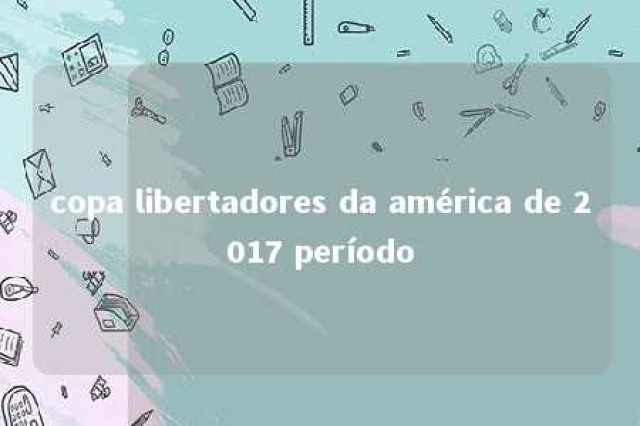 copa libertadores da américa de 2017 período